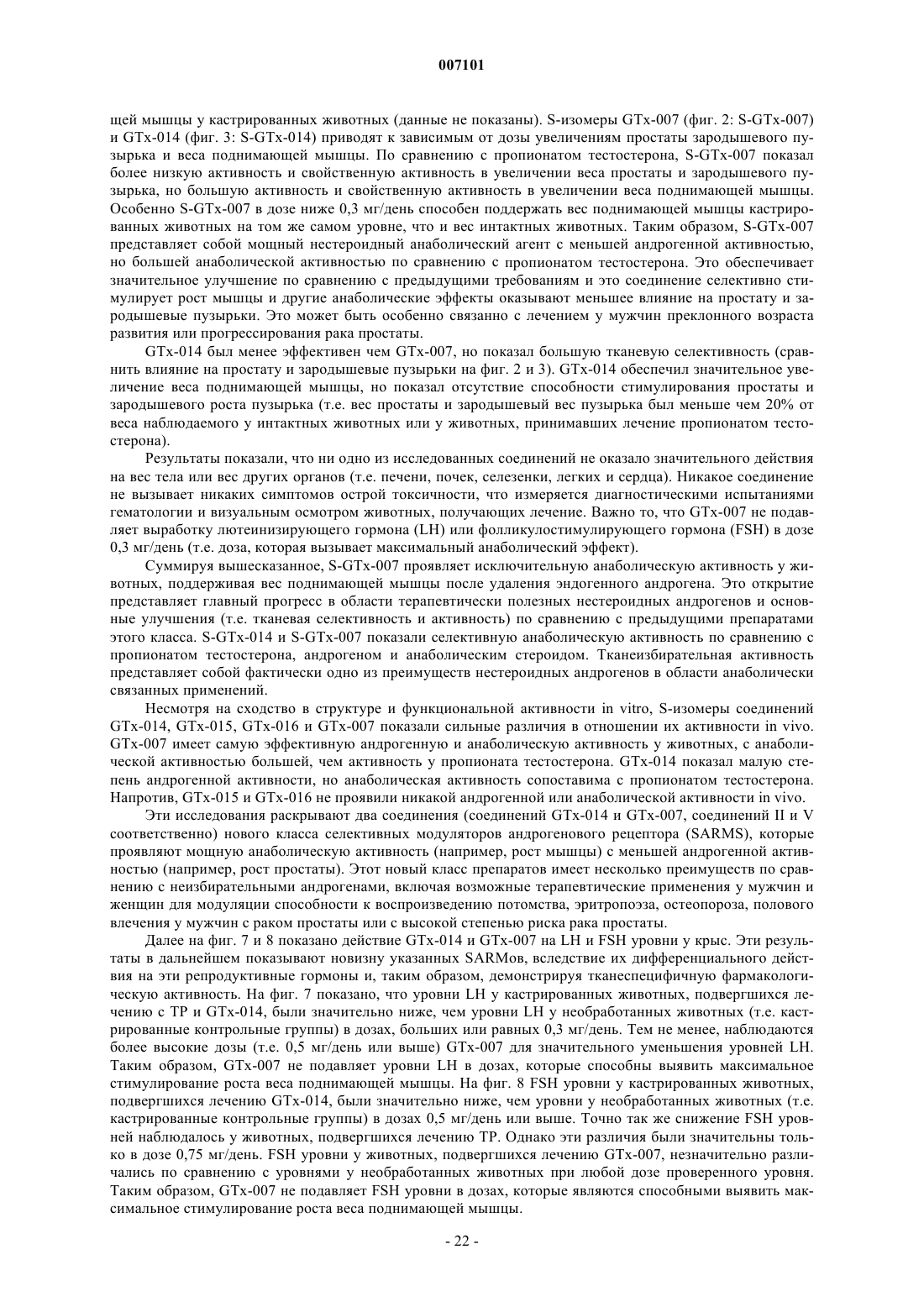 007101

щей мышцы у кастрированных животных (данные не показаны). S-изомеры GTx-007 (фиг. 2: S-GTx-007) и GTx-014 (фиг. 3: S-GTx-014) приводят к зависимым от дозы увеличениям простаты зародышевого пузырька и веса поднимающей мышцы. По сравнению с пропионатом тестостерона, S-GTx-007 показал более низкую активность и свойственную активность в увеличении веса простаты и зародышевого пузырька, но большую активность и свойственную активность в увеличении веса поднимающей мышцы. Особенно S-GTx-007 в дозе ниже 0,3 мг/день способен поддержать вес поднимающей мышцы кастрированных животных на том же самом уровне, что и вес интактных животных. Таким образом, S-GTx-007 представляет собой мощный нестероидный анаболический агент с меньшей андрогенной активностью, но большей анаболической активностью по сравнению с пропионатом тестостерона. Это обеспечивает значительное улучшение по сравнению с предыдущими требованиям и это соединение селективно стимулирует рост мышцы и другие анаболические эффекты оказывают меньшее влияние на простату и зародышевые пузырьки. Это может быть особенно связанно с лечением у мужчин преклонного возраста развития или прогрессирования рака простаты.

GTx-014 был менее эффективен чем GTx-007, но показал большую тканевую селективность (сравнить влияние на простату и зародышевые пузырьки на фиг. 2 и 3). GTx-014 обеспечил значительное увеличение веса поднимающей мышцы, но показал отсутствие способности стимулирования простаты и зародышевого роста пузырька (т.е. вес простаты и зародышевый вес пузырька был меньше чем 20% от веса наблюдаемого у интактных животных или у животных, принимавших лечение пропионатом тестостерона).

Результаты показали, что ни одно из исследованных соединений не оказало значительного действия на вес тела или вес других органов (т.е. печени, почек, селезенки, легких и сердца). Никакое соединение не вызывает никаких симптомов острой токсичности, что измеряется диагностическими испытаниями гематологии и визуальным осмотром животных, получающих лечение. Важно то, что GTx-007 не подавляет выработку лютеинизирующего гормона (LH) или фолликулостимулирующего гормона (FSH) в дозе 0,3 мг/день (т.е. доза, которая вызывает максимальный анаболический эффект).

Суммируя вышесказанное, S-GTx-007 проявляет исключительную анаболическую активность у животных, поддерживая вес поднимающей мышцы после удаления эндогенного андрогена. Это открытие представляет главный прогресс в области терапевтически полезных нестероидных андрогенов и основные улучшения (т.е. тканевая селективность и активность) по сравнению с предыдущими препаратами этого класса. S-GTx-014 и S-GTx-007 показали селективную анаболическую активность по сравнению с пропионатом тестостерона, андрогеном и анаболическим стероидом. Тканеизбирательная активность представляет собой фактически одно из преимуществ нестероидных андрогенов в области анаболически связанных применений.

Несмотря на сходство в структуре и функциональной активности in vitro, S-изомеры соединений GTx-014, GTx-015, GTx-016 и GTx-007 показали сильные различия в отношении их активности in vivo. GTx-007 имеет самую эффективную андрогенную и анаболическую активность у животных, с анаболической активностью большей, чем активность у пропионата тестостерона. GTx-014 показал малую степень андрогенной активности, но анаболическая активность сопоставима с пропионатом тестостерона. Напротив, GTx-015 и GTx-016 не проявили никакой андрогенной или анаболической активности in vivo.

Эти исследования раскрывают два соединения (соединений GTx-014 и GTx-007, соединений II и V соответственно) нового класса селективных модуляторов андрогенового рецептора (SARMS), которые проявляют мощную анаболическую активность (например, рост мышцы) с меньшей андрогенной активностью (например, рост простаты). Этот новый класс препаратов имеет несколько преимуществ по сравнению с неизбирательными андрогенами, включая возможные терапевтические применения у мужчин и женщин для модуляции способности к воспроизведению потомства, эритропоэза, остеопороза, полового влечения у мужчин с раком простаты или с высокой степенью риска рака простаты.

Далее на фиг. 7 и 8 показано действие GTx-014 и GTx-007 на LH и FSH уровни у крыс. Эти результаты в дальнейшем показывают новизну указанных SARMов, вследствие их дифференциального действия на эти репродуктивные гормоны и, таким образом, демонстрируя тканеспецифичную фармакологическую активность. На фиг. 7 показано, что уровни LH у кастрированных животных, подвергшихся лечению с TP и GTx-014, были значительно ниже, чем уровни LH у необработанных животных (т.е. кастрированные контрольные группы) в дозах, больших или равных 0,3 мг/день. Тем не менее, наблюдаются более высокие дозы (т.е. 0,5 мг/день или выше) GTx-007 для значительного уменьшения уровней LH. Таким образом, GTx-007 не подавляет уровни LH в дозах, которые способны выявить максимальное стимулирование роста веса поднимающей мышцы. На фиг. 8 FSH уровни у кастрированных животных, подвергшихся лечению GTx-014, были значительно ниже, чем уровни у необработанных животных (т.е. кастрированные контрольные группы) в дозах 0,5 мг/день или выше. Точно так же снижение FSH уровней наблюдалось у животных, подвергшихся лечению TP. Однако эти различия были значительны только в дозе 0,75 мг/день. FSH уровни у животных, подвергшихся лечению GTx-007, незначительно различались по сравнению с уровнями у необработанных животных при любой дозе проверенного уровня. Таким образом, GTx-007 не подавляет FSH уровни в дозах, которые являются способными выявить максимальное стимулирование роста веса поднимающей мышцы.

- 22 -